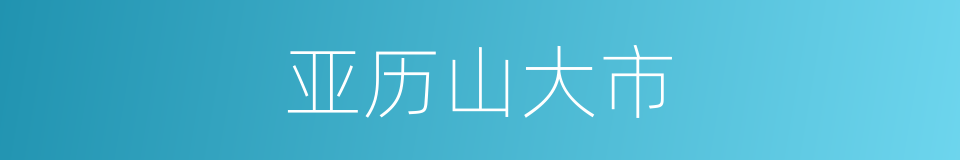 亚历山大市